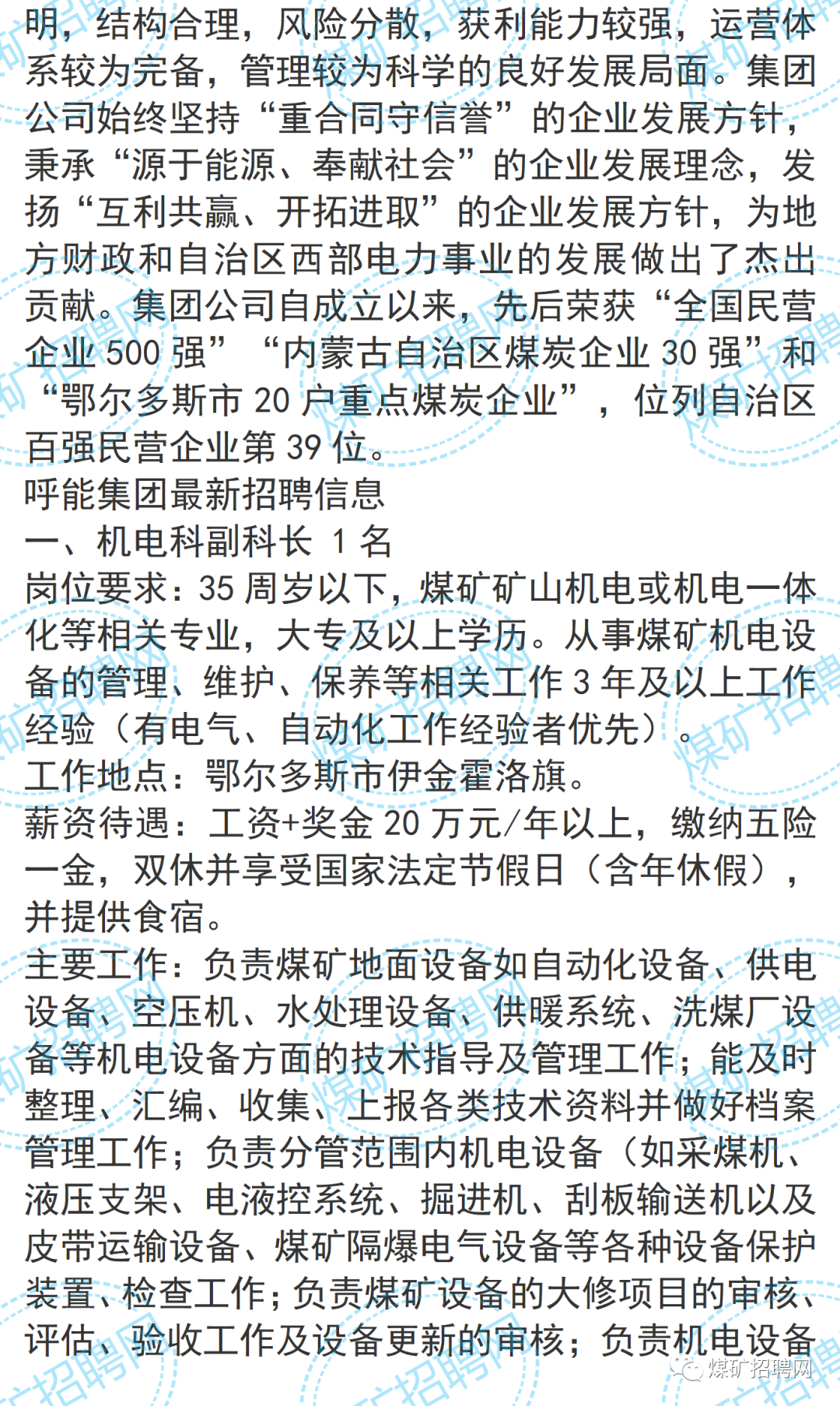 明，结构合理，风险分散，获利能力较强，运营体系较为完备，管理较为科学的良好发展局面。集团公司始终坚持“重合同守信誉”的企业发展方针，秉承“源于能源、奉献社会”的企业发展理念，发扬“互利共赢、开拓进取”的企业发展方针，为地方财政和自治区西部电力事业的发展做出了杰出贡献。集团公司自成立以来，先后荣获“全国民营企业 500 强”“内蒙古自治区煤炭企业 30 强”和“鄂尔多斯市 20 户重点煤炭企业”，位列自治区百强民营企业第 39 位。

呼能集团最新招聘信息

一、机电科副科长 1 名

岗位要求：35 周岁以下，煤矿矿山机电或机电一体化等相关专业，大专及以上学历。从事煤矿机电设备的管理、维护、保养等相关工作 3 年及以上工作经验（有电气、自动化工作经验者优先）。

工作地点：鄂尔多斯市伊金霍洛旗。

薪资待遇：工资+奖金 20 万元/年以上，缴纳五险一金，双休并享受国家法定节假日（含年休假），并提供食宿。

主要工作：负责煤矿地面设备如自动化设备、供电设备、空压机、水处理设备、供暖系统、洗煤厂设备等机电设备方面的技术指导及管理工作；能及时整理、汇编、收集、上报各类技术资料并做好档案管理工作；负责分管范围内机电设备（如采煤机、液压支架、电液控系统、掘进机、刮板输送机以及皮带运输设备、煤矿隔爆电气设备等各种设备保护装置、检查工作；负责煤矿设备的大修项目的审核、评估、验收工作及设备更新的审核；负责机电设备

煤矿招聘网